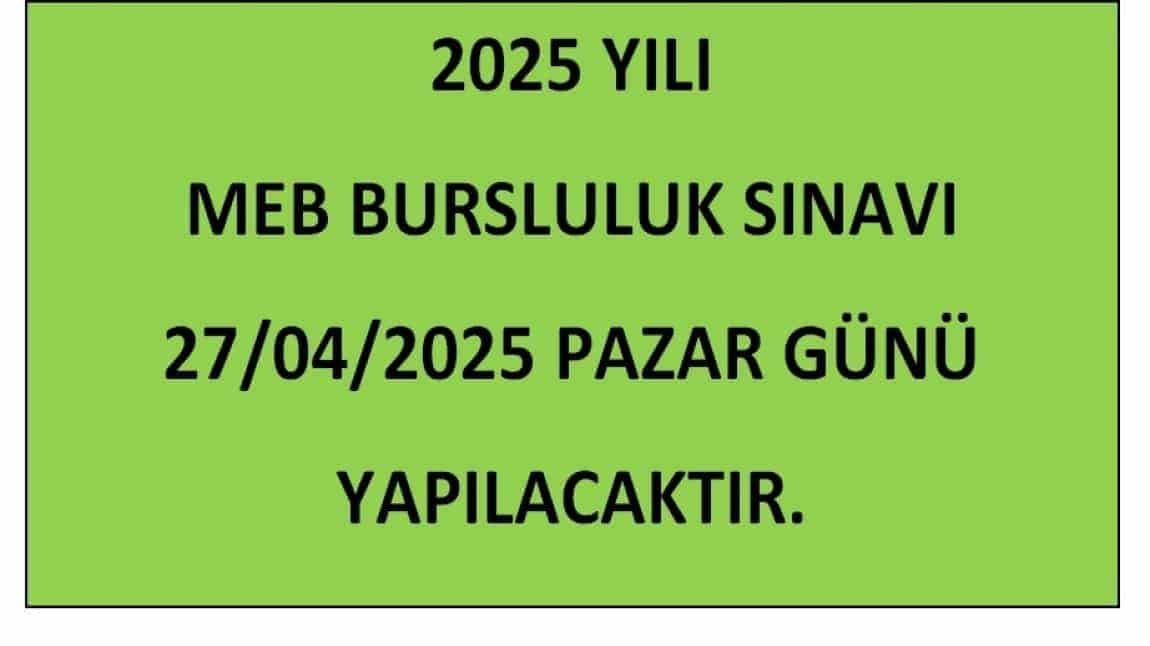 2025 YILI

MEB BURSLULUK SINAVI

27/04/2025 PAZAR GÜNÜ

YAPILACAKTIR.